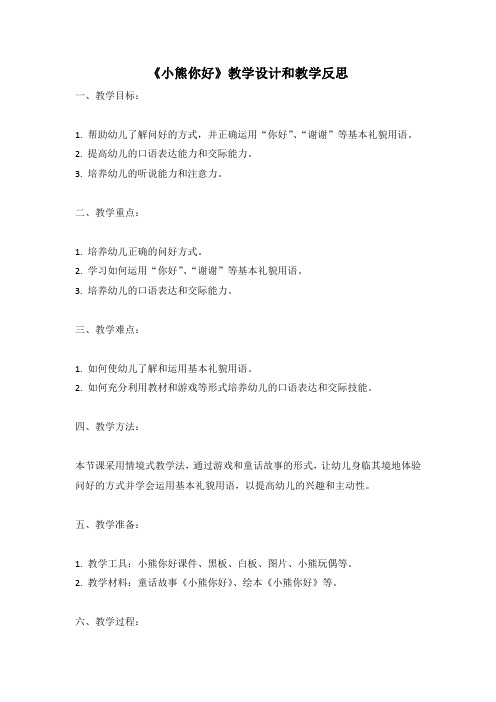 《小熊你好》教学设计和教学反思

一、教学目标：

1. 帮助幼儿了解问好的方式，并正确运用“你好”、“谢谢”等基本礼貌用语。
2. 提高幼儿的口语表达能力和交际能力。
3. 培养幼儿的听说能力和注意力。

二、教学重点：

1. 培养幼儿正确的问好方式。
2. 学习如何运用“你好”、“谢谢”等基本礼貌用语。
3. 培养幼儿的口语表达和交际能力。

三、教学难点：

1. 如何使幼儿了解和运用基本礼貌用语。
2. 如何充分利用教材和游戏等形式培养幼儿的口语表达和交际技能。

四、教学方法：

本节课采用情境式教学法，通过游戏和童话故事的形式，让幼儿身临其境地体验问好的方式并学会运用基本礼貌用语，以提高幼儿的兴趣和主动性。

五、教学准备：

1. 教学工具：小熊你好课件、黑板、白板、图片、小熊玩偶等。
2. 教学材料：童话故事《小熊你好》、绘本《小熊你好》等。

六、教学过程：